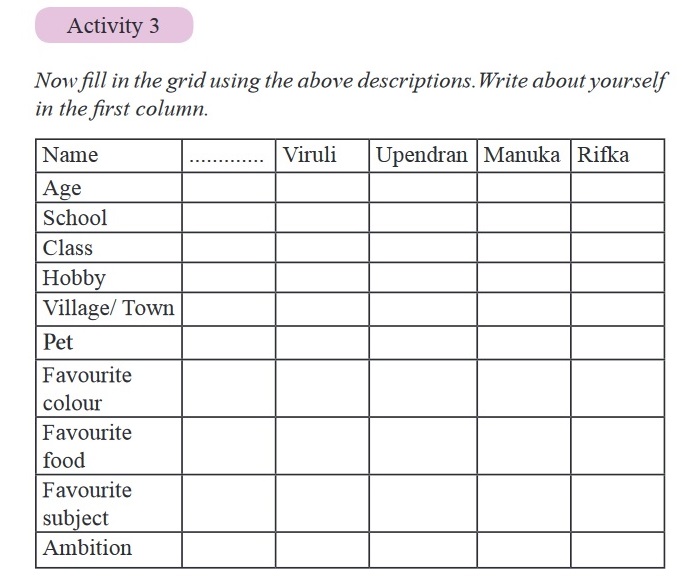 Activity 3

Now fill in the grid using the above descriptions. Write about yourself in the first column.

| Name | ____ | Viruli | Upendran | Manuka | Rifka |
|---|---|---|---|---|---|
| Age | | | | | |
| School | | | | | |
| Class | | | | | |
| Hobby | | | | | |
| Village/ Town | | | | | |
| Pet | | | | | |
| Favourite colour | | | | | |
| Favourite food | | | | | |
| Favourite subject | | | | | |
| Ambition | | | | | |